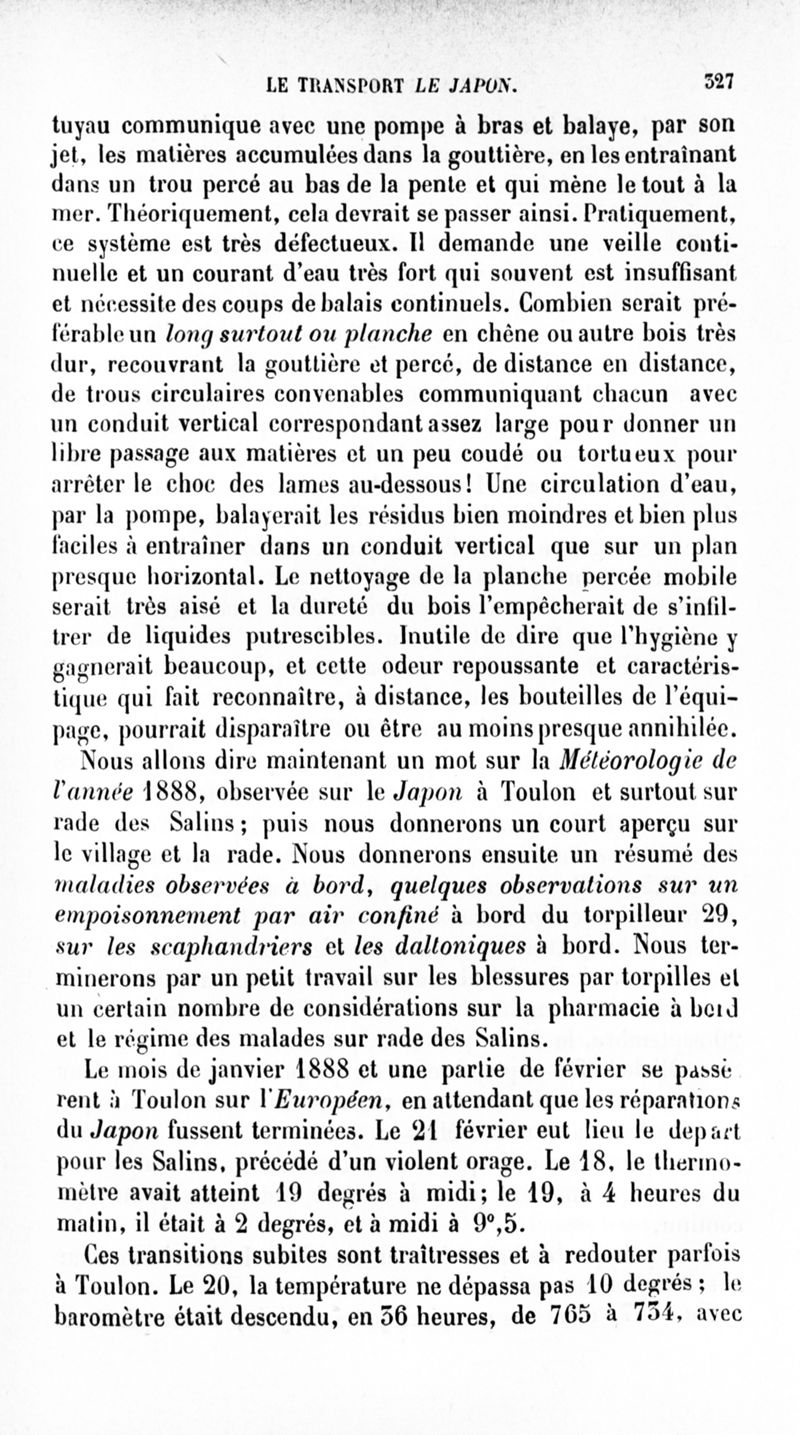 LE TRANSPORT LE JAPON. 327

tuyau communique avec une pompe à bras et balaye, par son jet, les matières accumulées dans la gouttière, en les entraînant dans un trou percé au bas de la pente et qui mène le tout à la mer. Théoriquement, cela devrait se passer ainsi. Pratiquement, ce système est très défectueux. Il demande une veille continuelle et un courant d'eau très fort qui souvent est insuffisant et nécessite des coups de balais continuels. Combien serait préférable un long surtout ou planche en chêne ou autre bois très dur, recouvrant la gouttière et percé, de distance en distance, de trous circulaires convenables communiquant chacun avec un conduit vertical correspondant assez large pour donner un libre passage aux matières et un peu coudé ou tortueux pour arrêter le choc des lames au-dessous! Une circulation d'eau, par la pompe, balayerait les résidus bien moindres et bien plus faciles à entraîner dans un conduit vertical que sur un plan presque horizontal. Le nettoyage de la planche percée mobile serait très aisé et la dureté du bois l'empêcherait de s'infiltrer de liquides putrescibles. Inutile de dire que l'hygiène y gagnerait beaucoup, et cette odeur repoussante et caractéristique qui fait reconnaître, à distance, les bouteilles de l'équipage, pourrait disparaître ou être au moins presque annihilée.

Nous allons dire maintenant un mot sur la Météorologie de l'année 1888, observée sur le Japon à Toulon et surtout sur rade des Salins; puis nous donnerons un court aperçu sur le village et la rade. Nous donnerons ensuite un résumé des maladies observées à bord, quelques observations sur un empoisonnement par air confiné à bord du torpilleur 29, sur les scaphandriers et les daltoniques à bord. Nous terminerons par un petit travail sur les blessures par torpilles et un certain nombre de considérations sur la pharmacie à bord et le régime des malades sur rade des Salins.

Le mois de janvier 1888 et une partie de février se passèrent à Toulon sur l'Européen, en attendant que les réparations du Japon fussent terminées. Le 21 février eut lieu le départ pour les Salins, précédé d'un violent orage. Le 18, le thermomètre avait atteint 19 degrés à midi; le 19, à 4 heures du matin, il était à 2 degrés, et à midi à 9°,5.

Ces transitions subites sont traîtresses et à redouter parfois à Toulon. Le 20, la température ne dépassa pas 10 degrés; le baromètre était descendu, en 36 heures, de 765 à 734, avec